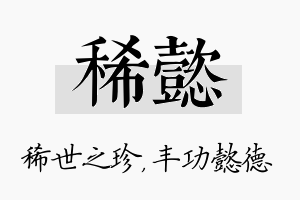 稀懿

稀世之珍，丰功懿德